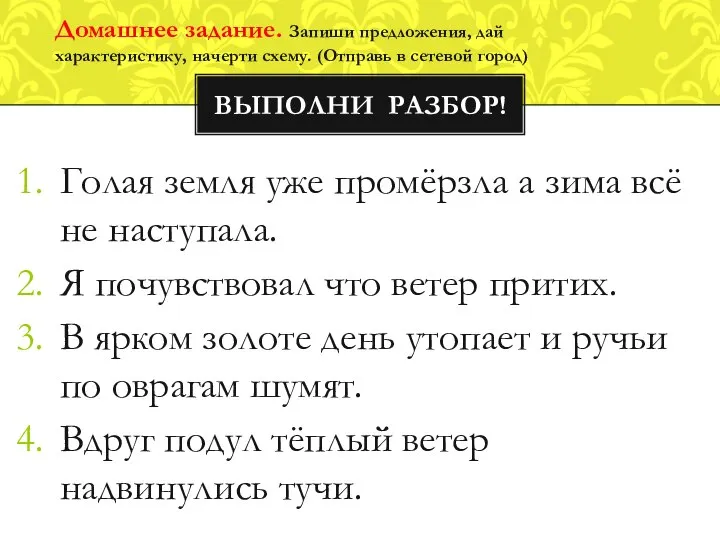 Домашнее задание. Запиши предложения, дай характеристику, начерти схему. (Отправь в сетевой город)

ВЫПОЛНИ РАЗБОР!

1. Голая земля уже промёрзла а зима всё не наступала.
2. Я почувствовал что ветер притих.
3. В ярком золоте день утопает и ручьи по оврагам шумят.
4. Вдруг подул тёплый ветер надвинулись тучи.